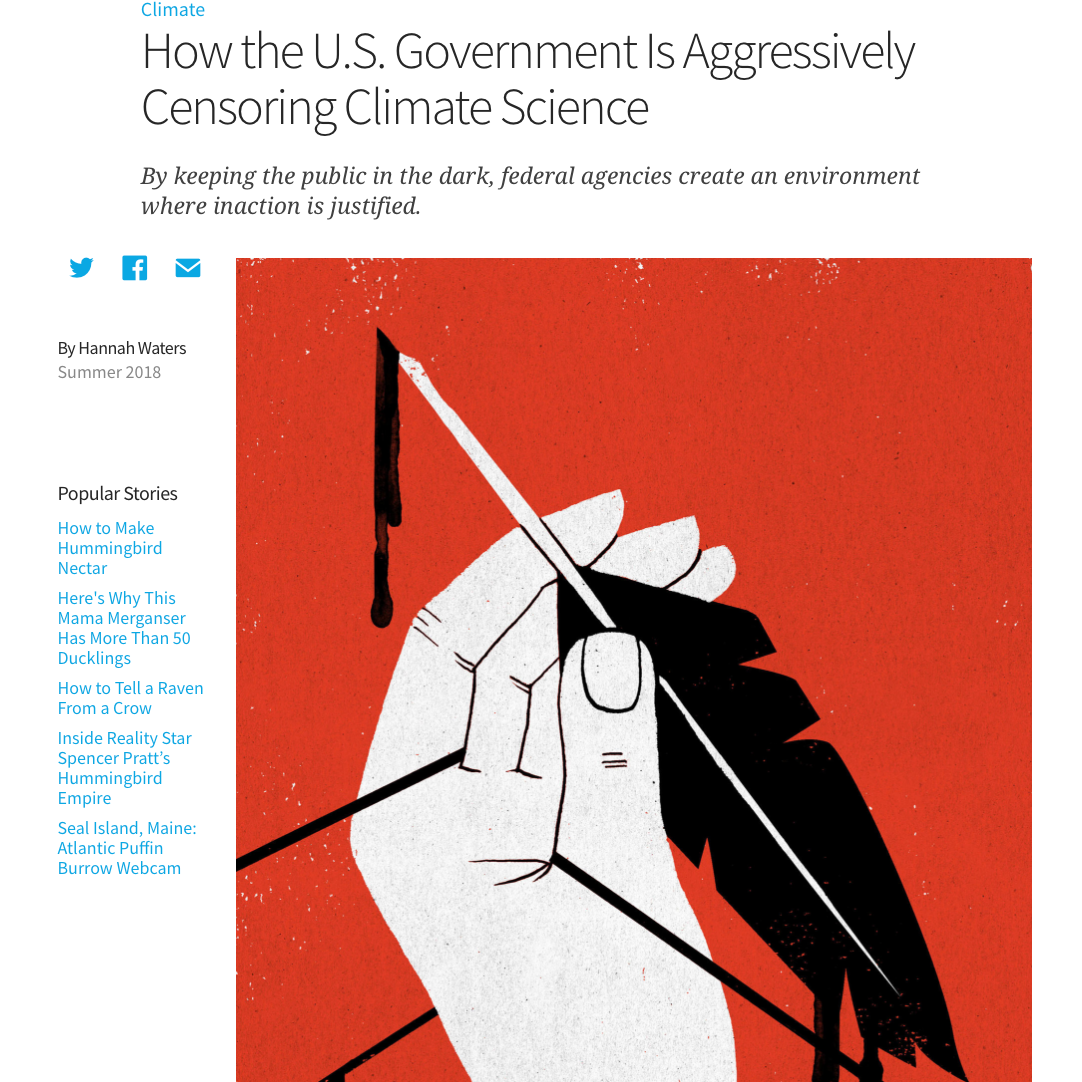 Climate

How the U.S. Government Is Aggressively Censoring Climate Science

By keeping the public in the dark, federal agencies create an environment where inaction is justified.

By Hannah Waters
Summer 2018

Popular Stories

How to Make Hummingbird Nectar

Here's Why This Mama Merganser Has More Than 50 Ducklings

How to Tell a Raven From a Crow

Inside Reality Star Spencer Pratt's Hummingbird Empire

Seal Island, Maine: Atlantic Puffin Burrow Webcam